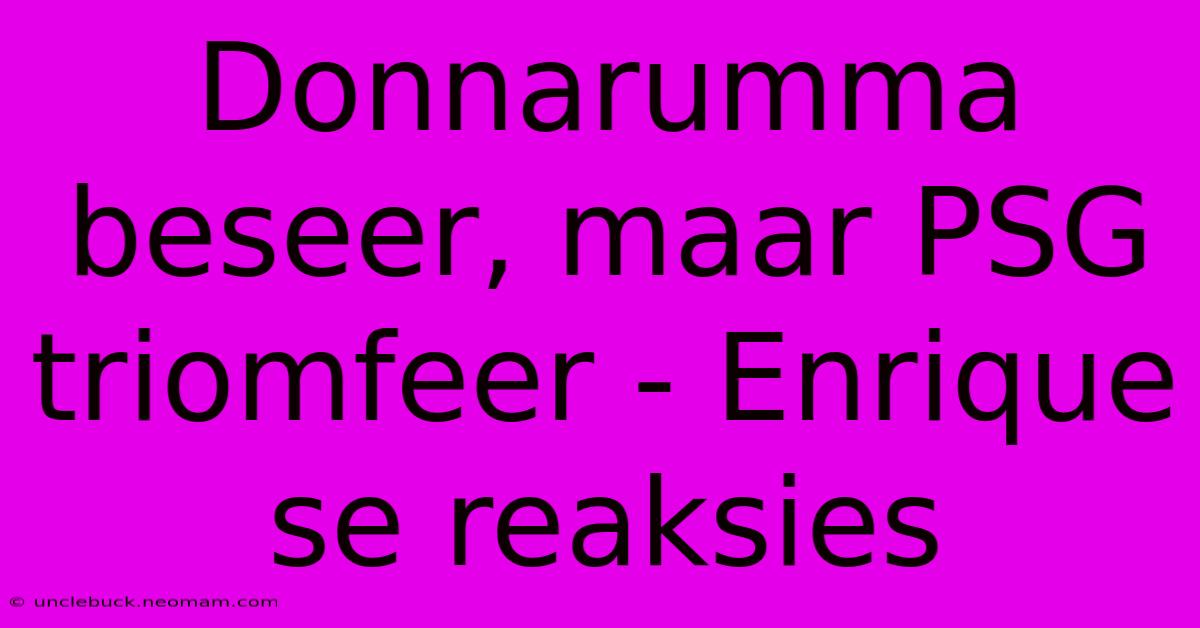 Donnarumma beseer, maar PSG triomfeer - Enrique se reaksies

© unclebuck.neomam.com